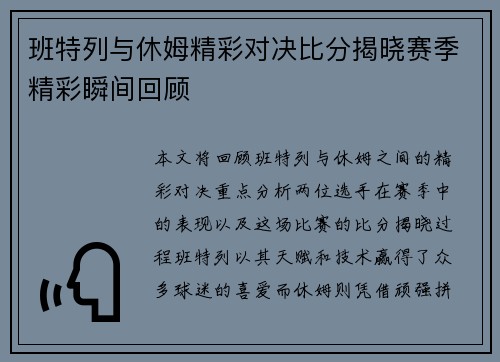 班特列与休姆精彩对决比分揭晓赛季精彩瞬间回顾

本文将回顾班特列与休姆之间的精彩对决重点分析两位选手在赛季中的表现以及这场比赛的比分揭晓过程班特列以其天赋和技术赢得了众多球迷的喜爱而休姆则凭借顽强拼